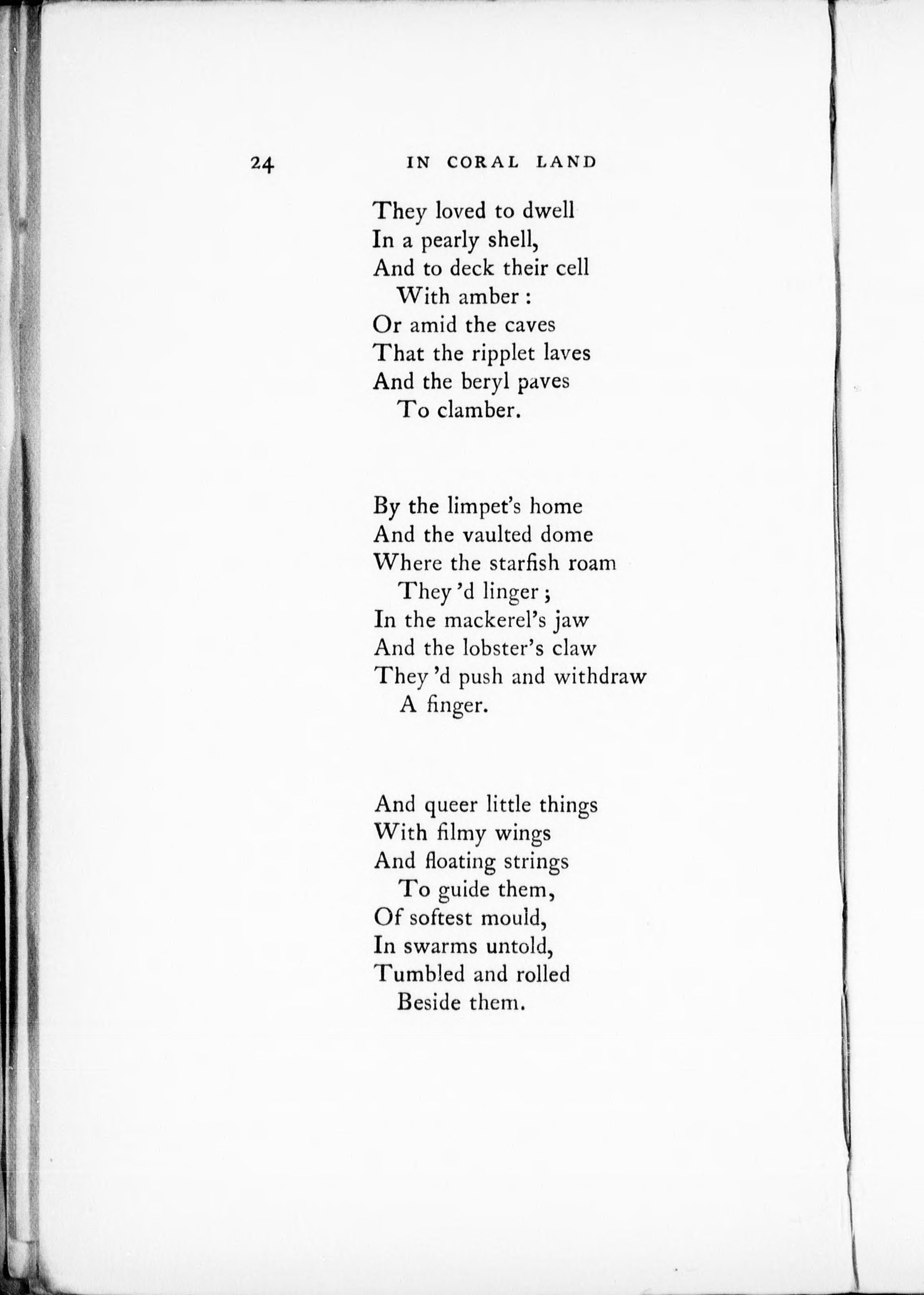 24 IN CORAL LAND

They loved to dwell
In a pearly shell,
And to deck their cell
With amber :
Or amid the caves
That the ripplet laves
And the beryl paves
To clamber.

By the limpet's home
And the vaulted dome
Where the starfish roam
They 'd linger ;
In the mackerel's jaw
And the lobster's claw
They 'd push and withdraw
A finger.

And queer little things
With filmy wings
And floating strings
To guide them,
Of softest mould,
In swarms untold,
Tumbled and rolled
Beside them.